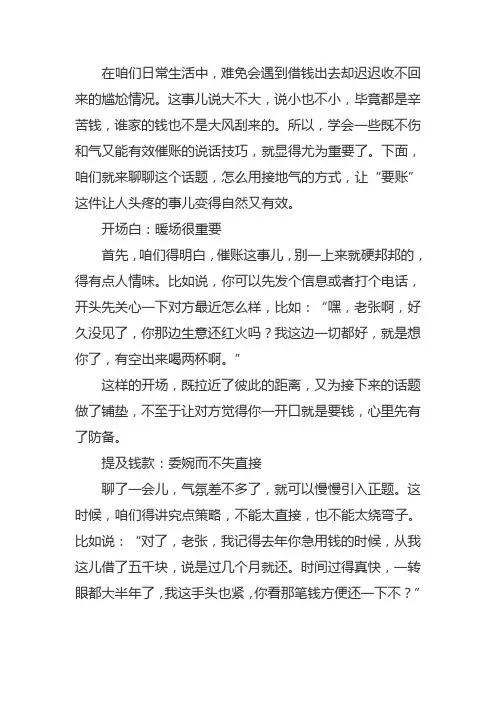 在咱们日常生活中，难免会遇到借钱出去却迟迟收不回来的尴尬情况。这事儿说大不大，说小也不小，毕竟都是辛苦钱，谁家的钱也不是大风刮来的。所以，学会一些既不伤和气又能有效催账的说话技巧，就显得尤为重要了。下面，咱们就来聊聊这个话题，怎么用接地气的方式，让“要账”这件让人头疼的事儿变得自然又有效。

开场白：暖场很重要

首先，咱们得明白，催账这事儿，别一上来就硬邦邦的，得有点人情味。比如说，你可以先发个信息或者打个电话，开头先关心一下对方最近怎么样，比如：“嘿，老张啊，好久没见了，你那边生意还红火吗？我这边一切都好，就是想你了，有空出来喝两杯啊。”

这样的开场，既拉近了彼此的距离，又为接下来的话题做了铺垫，不至于让对方觉得你一开口就是要钱，心里先有了防备。

提及钱款：委婉而不失直接

聊了一会儿，气氛差不多了，就可以慢慢引入正题。这时候，咱们得讲究点策略，不能太直接，也不能太绕弯子。比如说：“对了，老张，我记得去年你急用钱的时候，从我这儿借了五千块，说是过几个月就还。时间过得真快，一转眼都大半年了，我这手头也紧，你看那笔钱方便还一下不？”